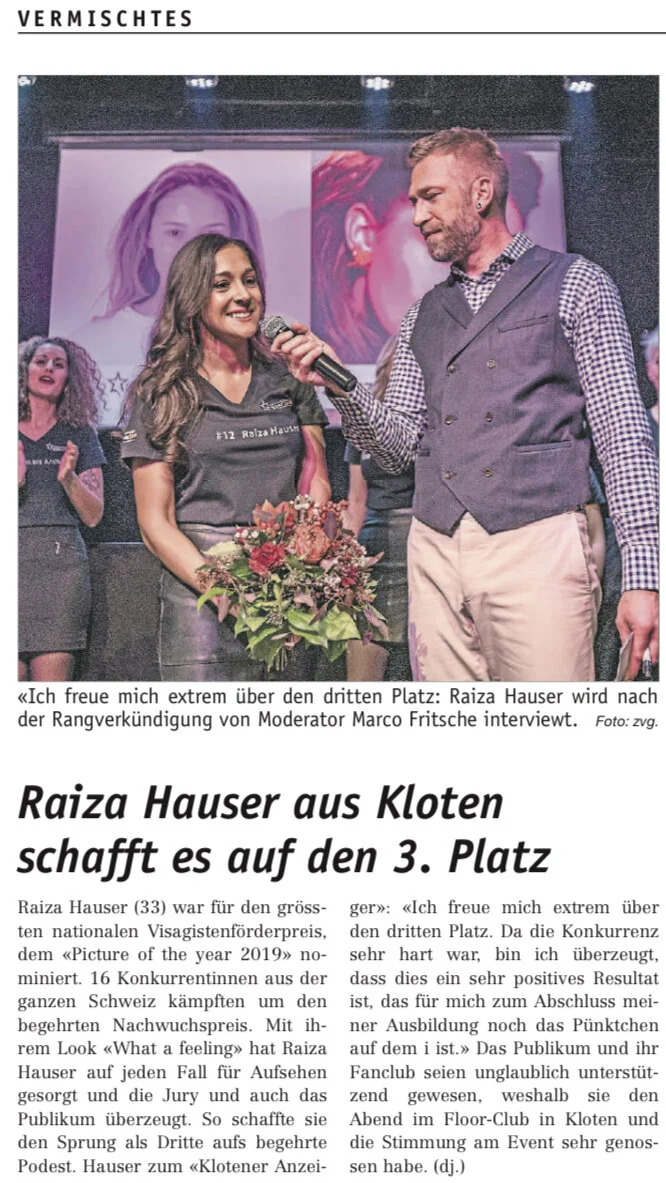 VERMISCHTES

#12 Raiza Hauser

«Ich freue mich extrem über den dritten Platz: Raiza Hauser wird nach der Rangverkündigung von Moderator Marco Fritsche interviewt. Foto: zvg.

Raiza Hauser aus Kloten schafft es auf den 3. Platz

Raiza Hauser (33) war für den grössten nationalen Visagistenförderpreis, dem «Picture of the year 2019» nominiert. 16 Konkurrentinnen aus der ganzen Schweiz kämpften um den begehrten Nachwuchspreis. Mit ihrem Look «What a feeling» hat Raiza Hauser auf jeden Fall für Aufsehen gesorgt und die Jury und auch das Publikum überzeugt. So schaffte sie den Sprung als Dritte aufs begehrte Podest. Hauser zum «Klotener Anzeiger»: «Ich freue mich extrem über den dritten Platz. Da die Konkurrenz sehr hart war, bin ich überzeugt, dass dies ein sehr positives Resultat ist, das für mich zum Abschluss meiner Ausbildung noch das Pünktchen auf dem i ist.» Das Publikum und ihr Fanclub seien unglaublich unterstützend gewesen, weshalb sie den Abend im Floor-Club in Kloten und die Stimmung am Event sehr genossen habe. (dj.)